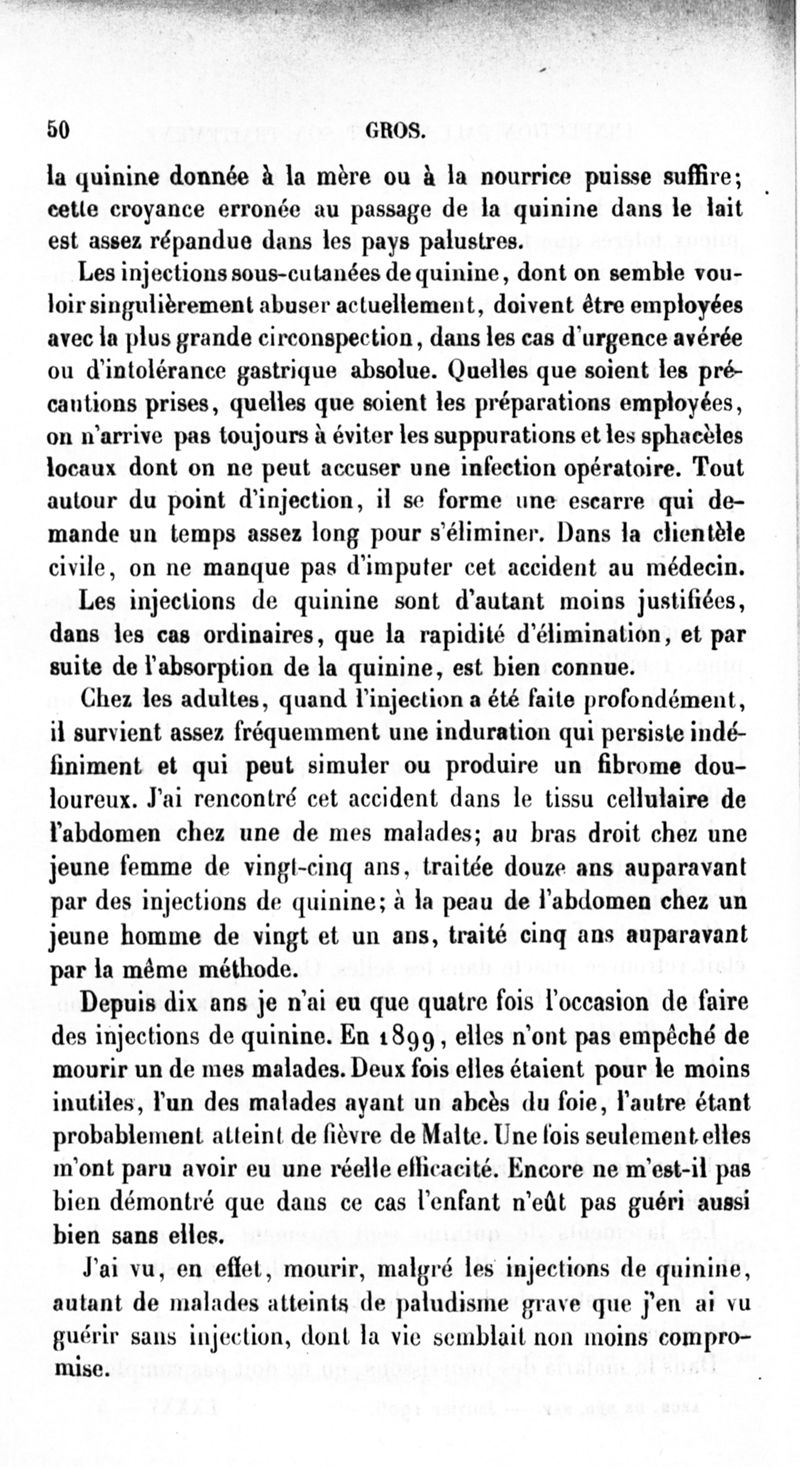 50 GROS.

la quinine donnée à la mère ou à la nourrice puisse suffire; cette croyance erronée au passage de la quinine dans le lait est assez répandue dans les pays palustres.

Les injections sous-cutanées de quinine, dont on semble vouloir singulièrement abuser actuellement, doivent être employées avec la plus grande circonspection, dans les cas d'urgence avérée ou d'intolérance gastrique absolue. Quelles que soient les précautions prises, quelles que soient les préparations employées, on n'arrive pas toujours à éviter les suppurations et les sphacèles locaux dont on ne peut accuser une infection opératoire. Tout autour du point d'injection, il se forme une escarre qui demande un temps assez long pour s'éliminer. Dans la clientèle civile, on ne manque pas d'imputer cet accident au médecin.

Les injections de quinine sont d'autant moins justifiées, dans les cas ordinaires, que la rapidité d'élimination, et par suite de l'absorption de la quinine, est bien connue.

Chez les adultes, quand l'injection a été faite profondément, il survient assez fréquemment une induration qui persiste indéfiniment et qui peut simuler ou produire un fibrome douloureux. J'ai rencontré cet accident dans le tissu cellulaire de l'abdomen chez une de mes malades; au bras droit chez une jeune femme de vingt-cinq ans, traitée douze ans auparavant par des injections de quinine; à la peau de l'abdomen chez un jeune homme de vingt et un ans, traité cinq ans auparavant par la même méthode.

Depuis dix ans je n'ai eu que quatre fois l'occasion de faire des injections de quinine. En 1899, elles n'ont pas empêché de mourir un de mes malades. Deux fois elles étaient pour le moins inutiles, l'un des malades ayant un abcès du foie, l'autre étant probablement atteint de fièvre de Malte. Une fois seulement elles m'ont paru avoir eu une réelle efficacité. Encore ne m'est-il pas bien démontré que dans ce cas l'enfant n'eût pas guéri aussi bien sans elles.

J'ai vu, en effet, mourir, malgré les injections de quinine, autant de malades atteints de paludisme grave que j'en ai vu guérir sans injection, dont la vie semblait non moins compromise.